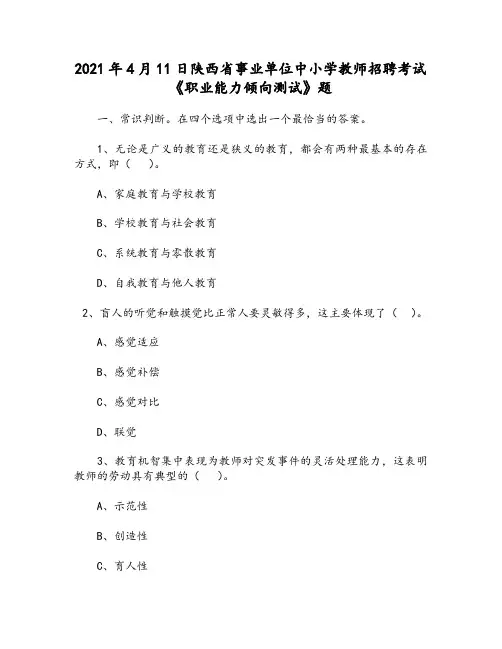 2021 年 4 月 11 日陕西省事业单位中小学教师招聘考试《职业能力倾向测试》题

一、常识判断。在四个选项中选出一个最恰当的答案。

1、无论是广义的教育还是狭义的教育，都会有两种最基本的存在方式，即（　）。

A、家庭教育与学校教育

B、学校教育与社会教育

C、系统教育与零散教育

D、自我教育与他人教育

2、盲人的听觉和触摸觉比正常人要灵敏得多，这主要体现了（　）。

A、感觉适应

B、感觉补偿

C、感觉对比

D、联觉

3、教育机智集中表现为教师对突发事件的灵活处理能力，这表明教师的劳动具有典型的（　）。

A、示范性

B、创造性

C、育人性